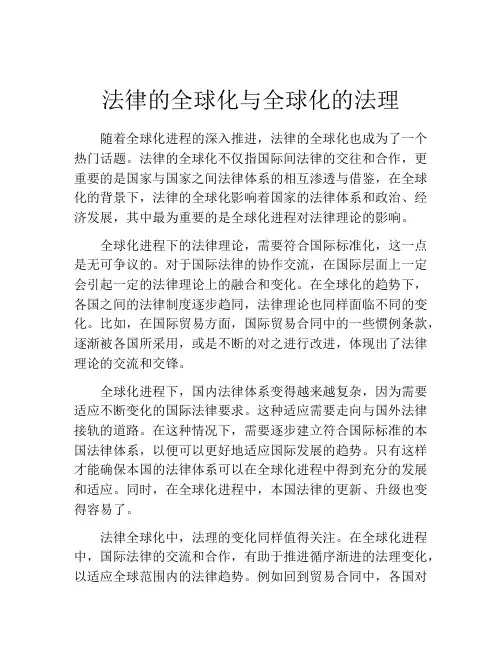 法律的全球化与全球化的法理

随着全球化进程的深入推进，法律的全球化也成为了一个热门话题。法律的全球化不仅指国际间法律的交往和合作，更重要的是国家与国家之间法律体系的相互渗透与借鉴，在全球化的背景下，法律的全球化影响着国家的法律体系和政治、经济发展，其中最为重要的是全球化进程对法律理论的影响。

全球化进程下的法律理论，需要符合国际标准化，这一点是无可争议的。对于国际法律的协作交流，在国际层面上一定会引起一定的法律理论上的融合和变化。在全球化的趋势下，各国之间的法律制度逐步趋同，法律理论也同样面临不同的变化。比如，在国际贸易方面，国际贸易合同中的一些惯例条款，逐渐被各国所采用，或是不断的对之进行改进，体现出了法律理论的交流和交锋。

全球化进程下，国内法律体系变得越来越复杂，因为需要适应不断变化的国际法律要求。这种适应需要走向与国外法律接轨的道路。在这种情况下，需要逐步建立符合国际标准的本国法律体系，以便可以更好地适应国际发展的趋势。只有这样才能确保本国的法律体系可以在全球化进程中得到充分的发展和适应。同时，在全球化进程中，本国法律的更新、升级也变得容易了。

法律全球化中，法理的变化同样值得关注。在全球化进程中，国际法律的交流和合作，有助于推进循序渐进的法理变化，以适应全球范围内的法律趋势。例如回到贸易合同中，各国对